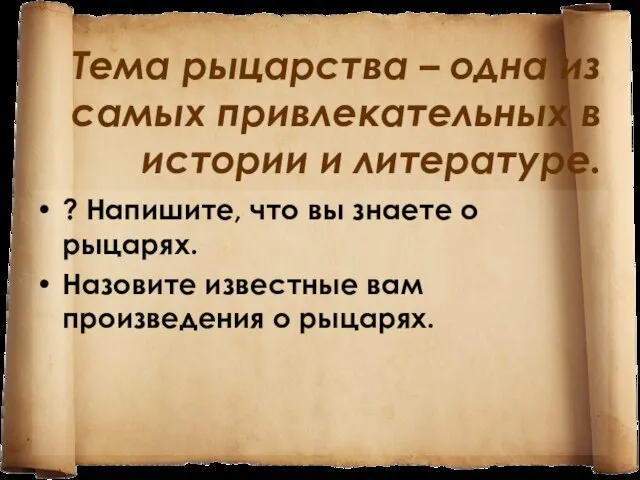 Тема рыцарства – одна из самых привлекательных в истории и литературе.

• ? Напишите, что вы знаете о рыцарях.
• Назовите известные вам произведения о рыцарях.